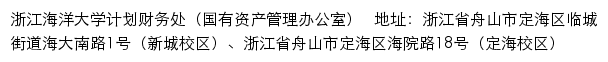 浙江海洋大学计划财务处（国有资产管理办公室） 地址：浙江省舟山市定海区临城街道海大南路1号（新城校区）、浙江省舟山市定海区海院路18号（定海校区）